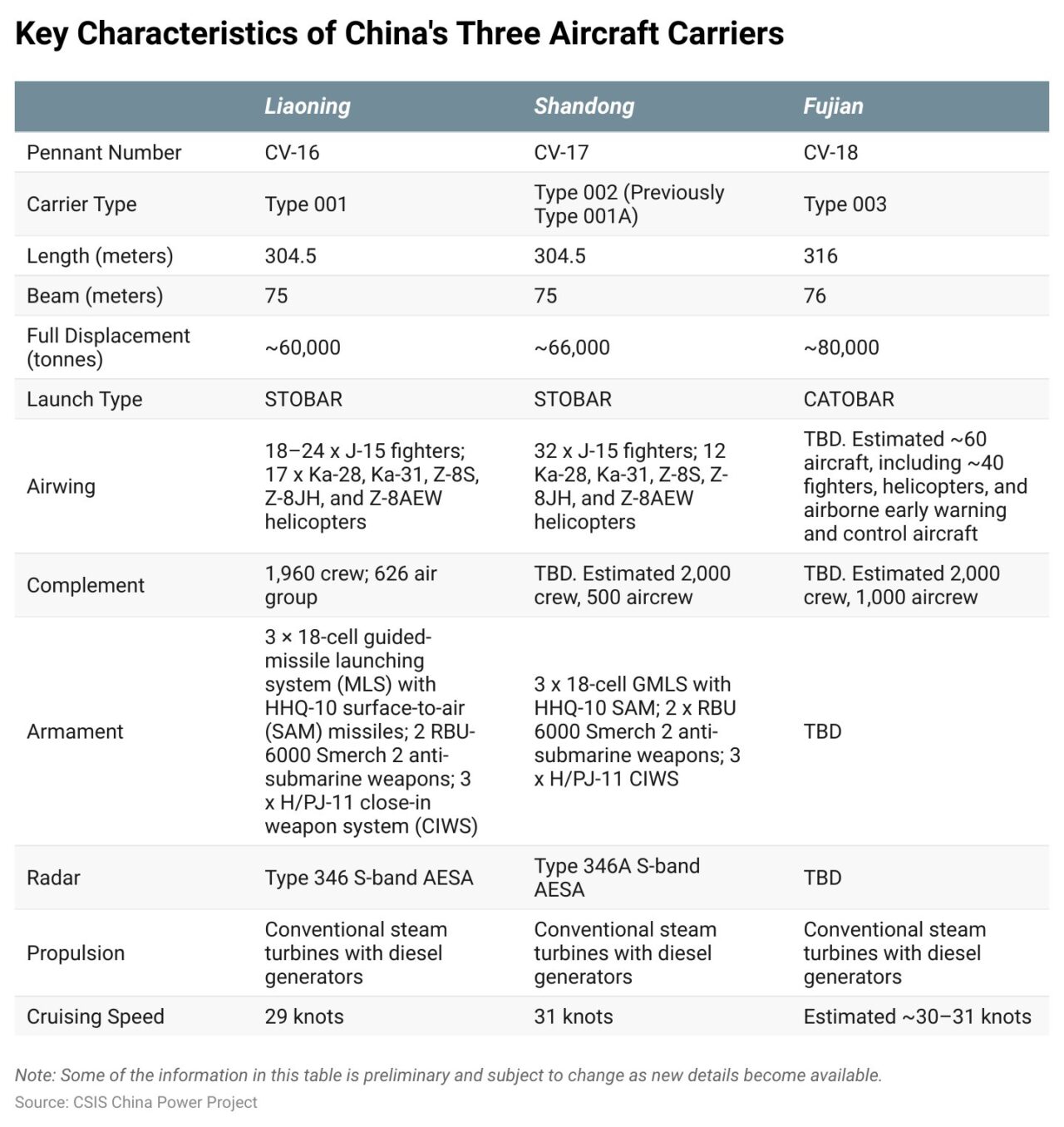 Key Characteristics of China's Three Aircraft Carriers

| | Liaoning | Shandong | Fujian |
|---|---|---|---|
| Pennant Number | CV-16 | CV-17 | CV-18 |
| Carrier Type | Type 001 | Type 002 (Previously Type 001A) | Type 003 |
| Length (meters) | 304.5 | 304.5 | 316 |
| Beam (meters) | 75 | 75 | 76 |
| Full Displacement (tonnes) | ~60,000 | ~66,000 | ~80,000 |
| Launch Type | STOBAR | STOBAR | CATOBAR |
| Airwing | 18–24 x J-15 fighters; 17 x Ka-28, Ka-31, Z-8S, Z-8JH, and Z-8AEW helicopters | 32 x J-15 fighters; 12 Ka-28, Ka-31, Z-8S, Z-8JH, and Z-8AEW helicopters | TBD. Estimated ~60 aircraft, including ~40 fighters, helicopters, and airborne early warning and control aircraft |
| Complement | 1,960 crew; 626 air group | TBD. Estimated 2,000 crew, 500 aircrew | TBD. Estimated 2,000 crew, 1,000 aircrew |
| Armament | 3 × 18-cell guided-missile launching system (MLS) with HHQ-10 surface-to-air (SAM) missiles; 2 RBU-6000 Smerch 2 anti-submarine weapons; 3 x H/PJ-11 close-in weapon system (CIWS) | 3 x 18-cell GMLS with HHQ-10 SAM; 2 x RBU 6000 Smerch 2 anti-submarine weapons; 3 x H/PJ-11 CIWS | TBD |
| Radar | Type 346 S-band AESA | Type 346A S-band AESA | TBD |
| Propulsion | Conventional steam turbines with diesel generators | Conventional steam turbines with diesel generators | Conventional steam turbines with diesel generators |
| Cruising Speed | 29 knots | 31 knots | Estimated ~30–31 knots |

Note: Some of the information in this table is preliminary and subject to change as new details become available.
Source: CSIS China Power Project